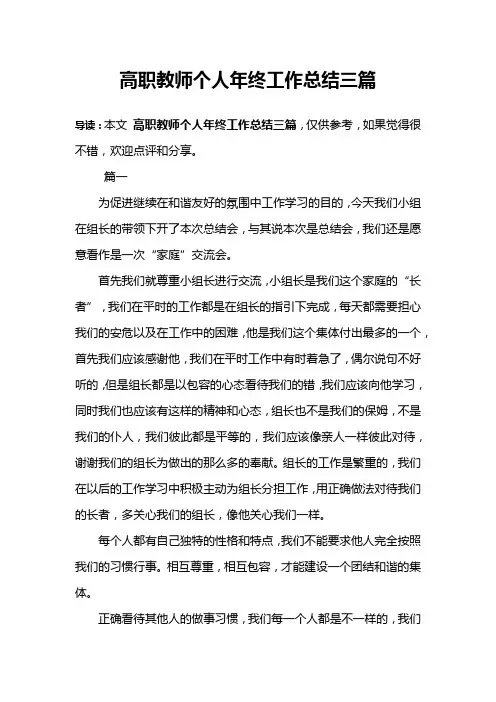 高职教师个人年终工作总结三篇

导读：本文 高职教师个人年终工作总结三篇，仅供参考，如果觉得很不错，欢迎点评和分享。

篇一

为促进继续在和谐友好的氛围中工作学习的目的，今天我们小组在组长的带领下开了本次总结会，与其说本次是总结会，我们还是愿意看作是一次“家庭”交流会。

首先我们就尊重小组长进行交流，小组长是我们这个家庭的“长者”，我们在平时的工作都是在组长的指引下完成，每天都需要担心我们的安危以及在工作中的困难，他是我们这个集体付出最多的一个，首先我们应该感谢他，我们在平时工作中有时着急了，偶尔说句不好听的，但是组长都是以包容的心态看待我们的错，我们应该向他学习，同时我们也应该有这样的精神和心态，组长也不是我们的保姆，不是我们的仆人，我们彼此都是平等的，我们应该像亲人一样彼此对待，谢谢我们的组长为做出的那么多的奉献。组长的工作是繁重的，我们在以后的工作学习中积极主动为组长分担工作，用正确做法对待我们的长者，多关心我们的组长，像他关心我们一样。

每个人都有自己独特的性格和特点，我们不能要求他人完全按照我们的习惯行事。相互尊重，相互包容，才能建设一个团结和谐的集体。

正确看待其他人的做事习惯，我们每一个人都是不一样的，我们